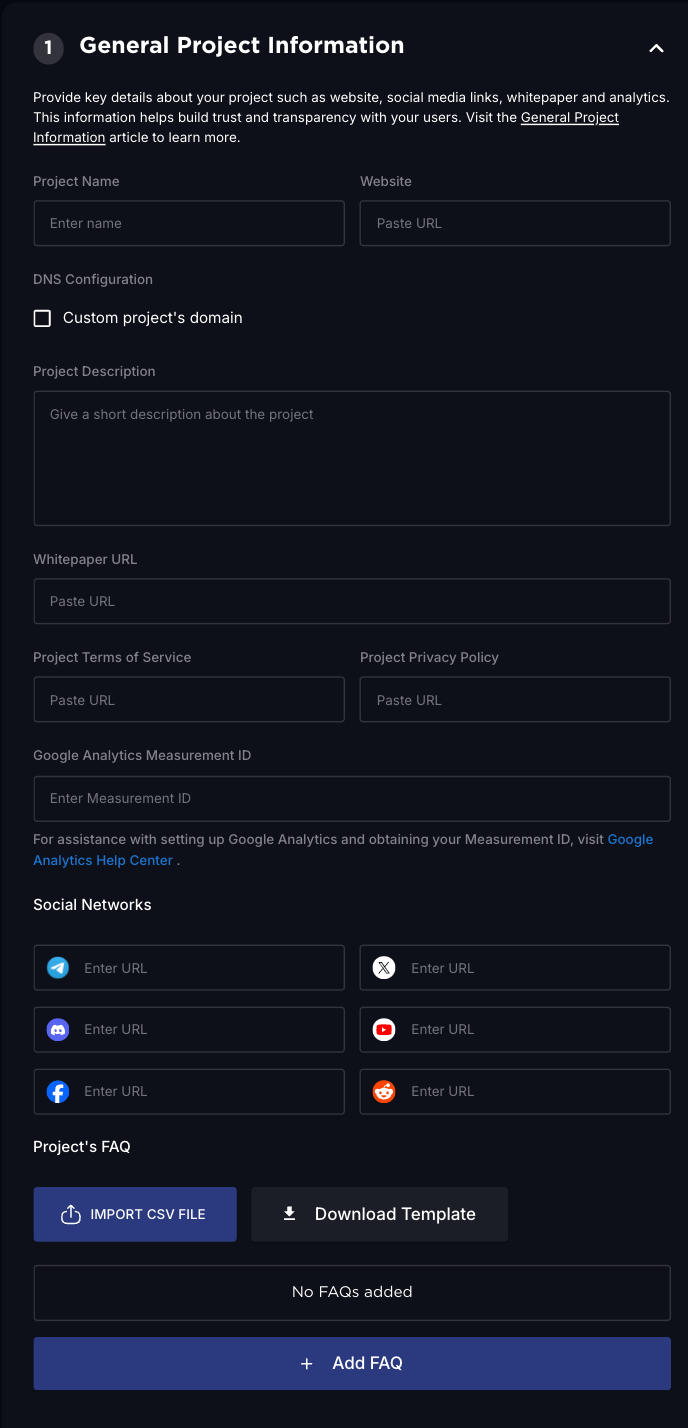 1 General Project Information

Provide key details about your project such as website, social media links, whitepaper and analytics. This information helps build trust and transparency with your users. Visit the General Project Information article to learn more.

Project Name

Enter name

Website

Paste URL

DNS Configuration

Custom project's domain

Project Description

Give a short description about the project

Whitepaper URL

Paste URL

Project Terms of Service

Paste URL

Project Privacy Policy

Paste URL

Google Analytics Measurement ID

Enter Measurement ID

For assistance with setting up Google Analytics and obtaining your Measurement ID, visit Google Analytics Help Center .

Social Networks

Enter URL

Enter URL

Enter URL

Enter URL

Enter URL

Enter URL

Project's FAQ

IMPORT CSV FILE

Download Template

No FAQs added

+ Add FAQ